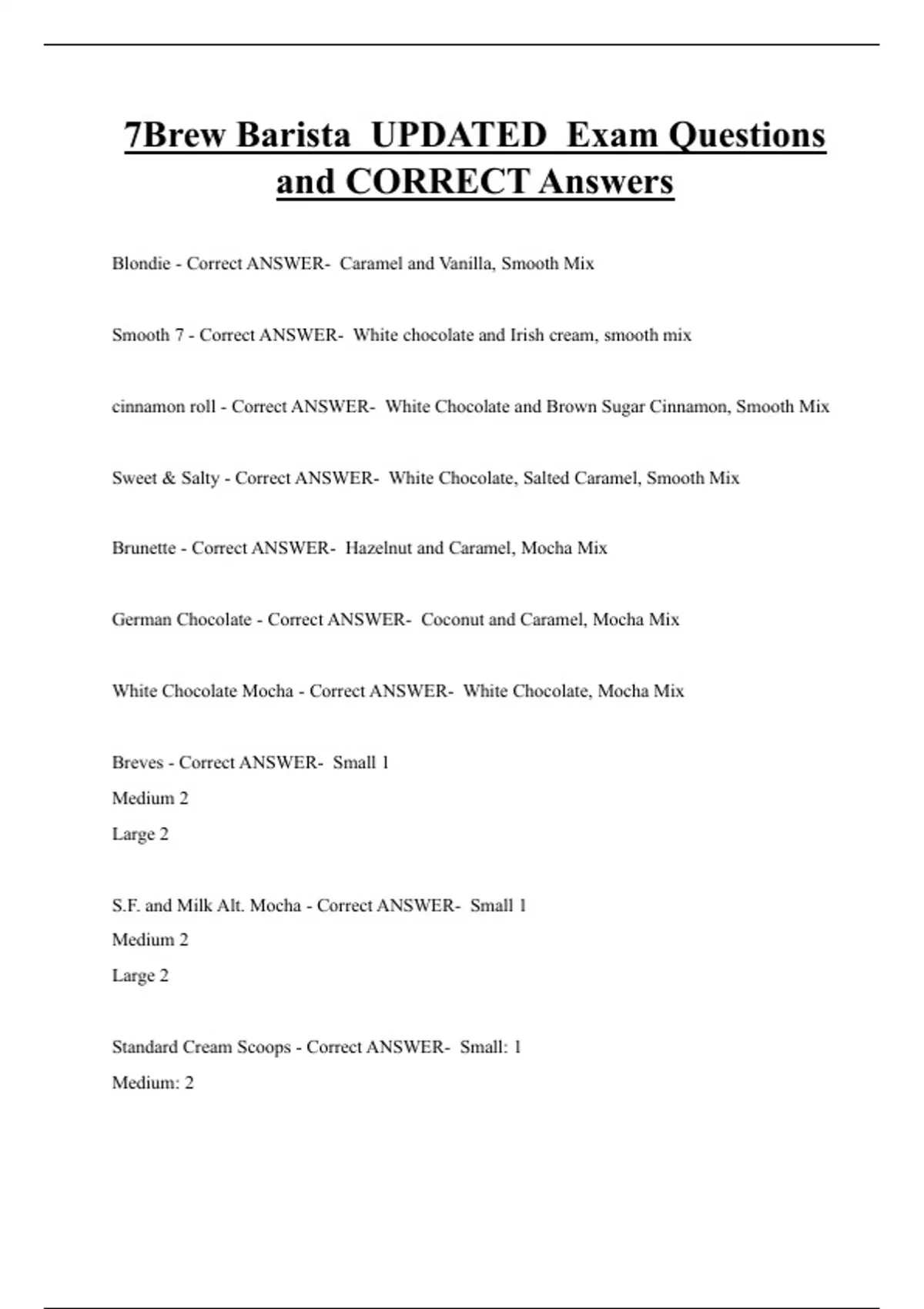 7Brew Barista UPDATED Exam Questions and CORRECT Answers

Blondie - Correct ANSWER- Caramel and Vanilla, Smooth Mix

Smooth 7 - Correct ANSWER- White chocolate and Irish cream, smooth mix

cinnamon roll - Correct ANSWER- White Chocolate and Brown Sugar Cinnamon, Smooth Mix

Sweet & Salty - Correct ANSWER- White Chocolate, Salted Caramel, Smooth Mix

Brunette - Correct ANSWER- Hazelnut and Caramel, Mocha Mix

German Chocolate - Correct ANSWER- Coconut and Caramel, Mocha Mix

White Chocolate Mocha - Correct ANSWER- White Chocolate, Mocha Mix

Breves - Correct ANSWER- Small 1
Medium 2
Large 2

S.F. and Milk Alt. Mocha - Correct ANSWER- Small 1
Medium 2
Large 2

Standard Cream Scoops - Correct ANSWER- Small: 1
Medium: 2